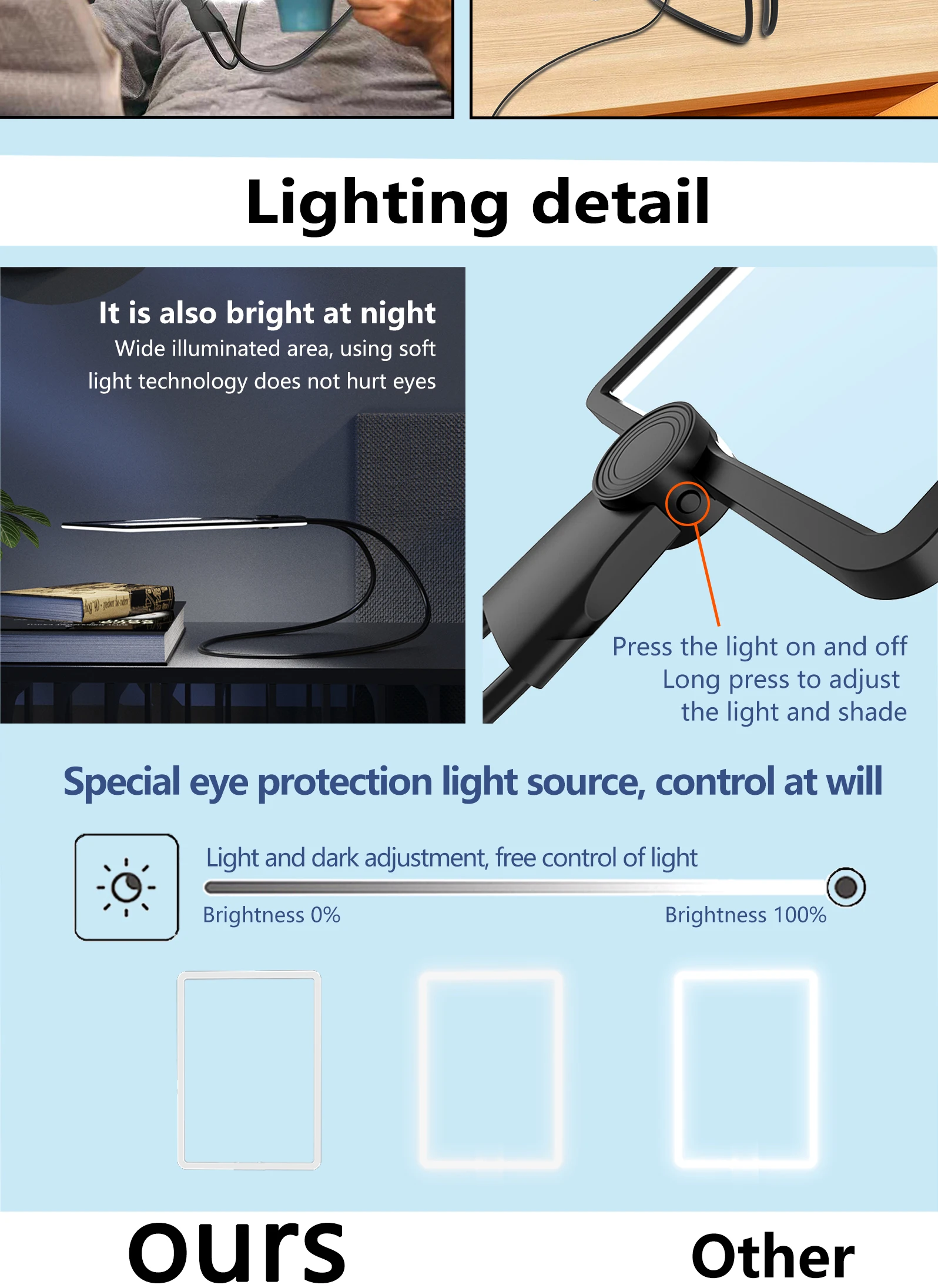 Lighting detail

It is also bright at night
Wide illuminated area, using soft light technology does not hurt eyes

Press the light on and off
Long press to adjust the light and shade

Special eye protection light source, control at will

Light and dark adjustment, free control of light

Brightness 0%

Brightness 100%

ours

Other